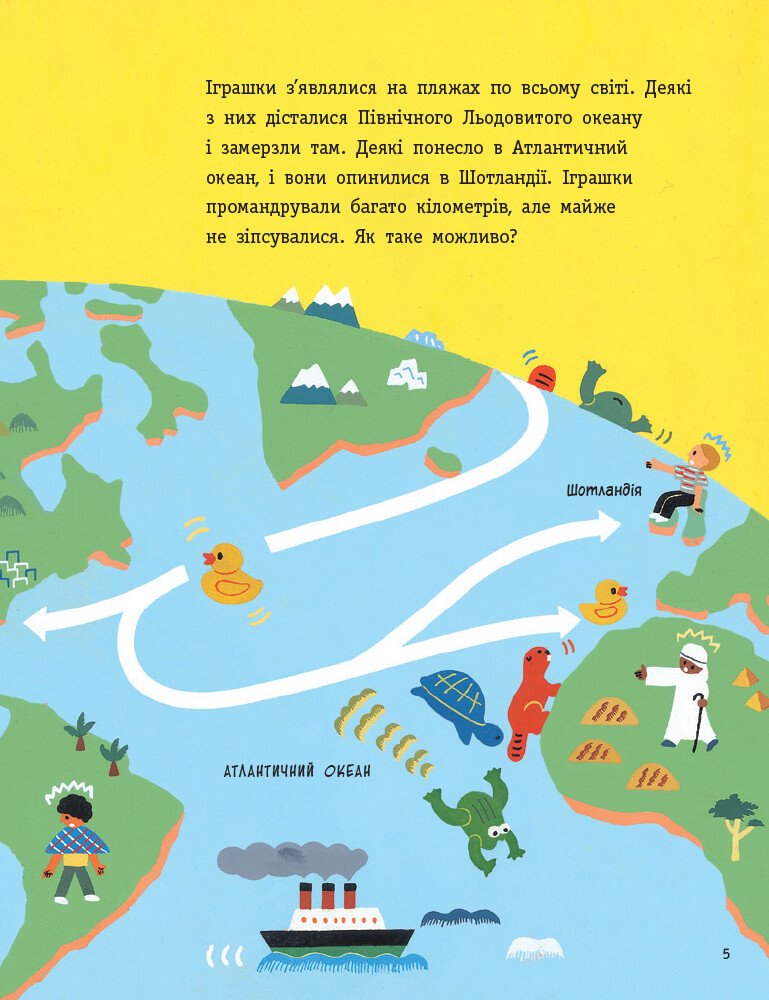 Іграшки з'являлися на пляжах по всьому світі. Деякі з них дісталися Північного Льодовитого океану і замерзли там. Деякі понесло в Атлантичний океан, і вони опинилися в Шотландії. Іграшки промандрували багато кілометрів, але майже не зіпсувалися. Як таке можливо?

Шотландія

АТЛАНТИЧНИЙ ОКЕАН

5